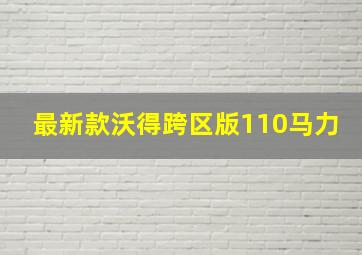 最新款沃得跨区版110马力